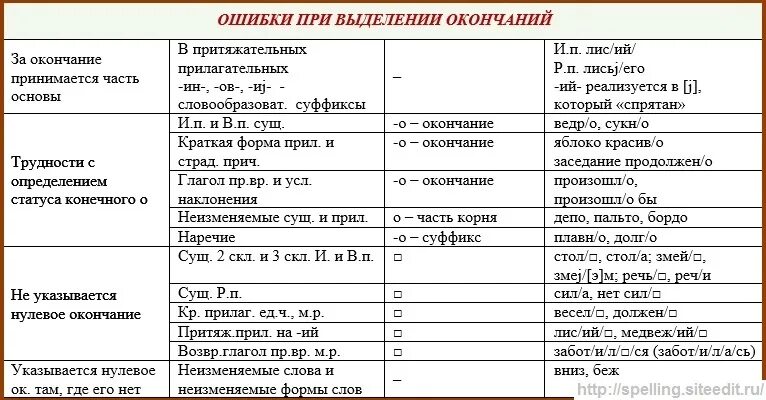 ОШИБКИ ПРИ ВЫДЕЛЕНИИ ОКОНЧАНИЙ

| | | | |
|---|---|---|---|
| За окончание принимается часть основы | В притяжательных прилагательных -ин-, -ов-, -иj- - словообразоват. суффиксы | – | И.п. лис/ий/ Р.п. лисьj/его -ий- реализуется в [j], который «спрятан» |
| Трудности с определением статуса конечного о | И.п. и В.п. сущ. | -о – окончание | ведр/о, сукн/о |
| | Краткая форма прил. и страд. прич. | -о – окончание | яблоко красив/о заседание продолжен/о |
| | Глагол пр.вр. и усл. наклонения | -о – окончание | произошл/о, произошл/о бы |
| | Неизменяемые сущ. и прил. | о – часть корня | депо, пальто, бордо |
| | Наречие | -о – суффикс | плавн/о, долг/о |
| Не указывается нулевое окончание | Сущ. 2 скл. и 3 скл. И. и В.п. | □ | стол/□, стол/а; змей/□, змеj/[э]м; речь/□, реч/и |
| | Сущ. Р.п. | □ | сил/а, нет сил/□ |
| | Кр. прилаг. ед.ч., м.р. | □ | весел/□, должен/□ |
| | Притяж.прил. на -ий | □ | лис/ий/□, медвеж/ий/□ |
| | Возвр.глагол пр.вр. м.р. | □ | забот/и/л/□/ся (забот/и/л/а/сь) |
| Указывается нулевое ок. там, где его нет | Неизменяемые слова и неизменяемые формы слов | – | вниз, беж |

http://spelling.siteedit.ru/